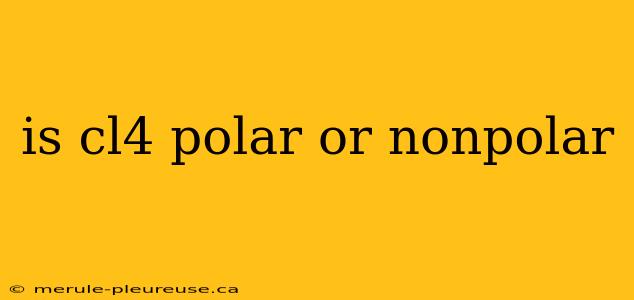 is cl4 polar or nonpolar

© merule-pleureuse.ca